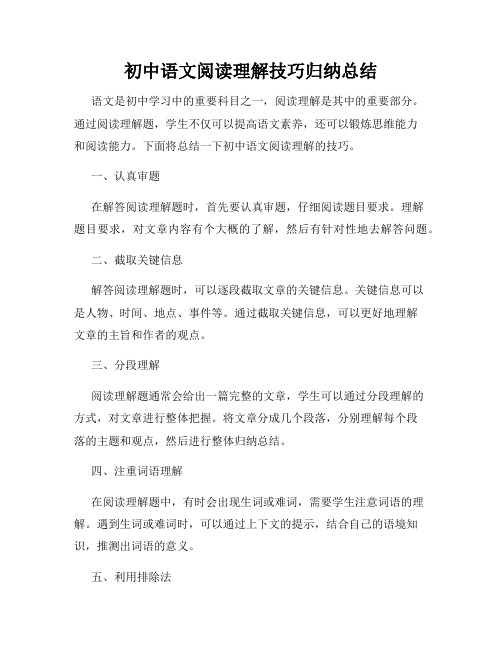 初中语文阅读理解技巧归纳总结

语文是初中学习中的重要科目之一，阅读理解是其中的重要部分。通过阅读理解题，学生不仅可以提高语文素养，还可以锻炼思维能力和阅读能力。下面将总结一下初中语文阅读理解的技巧。

一、认真审题

在解答阅读理解题时，首先要认真审题，仔细阅读题目要求。理解题目要求，对文章内容有个大概的了解，然后有针对性地去解答问题。

二、截取关键信息

解答阅读理解题时，可以逐段截取文章的关键信息。关键信息可以是人物、时间、地点、事件等。通过截取关键信息，可以更好地理解文章的主旨和作者的观点。

三、分段理解

阅读理解题通常会给出一篇完整的文章，学生可以通过分段理解的方式，对文章进行整体把握。将文章分成几个段落，分别理解每个段落的主题和观点，然后进行整体归纳总结。

四、注重词语理解

在阅读理解题中，有时会出现生词或难词，需要学生注意词语的理解。遇到生词或难词时，可以通过上下文的提示，结合自己的语境知识，推测出词语的意义。

五、利用排除法